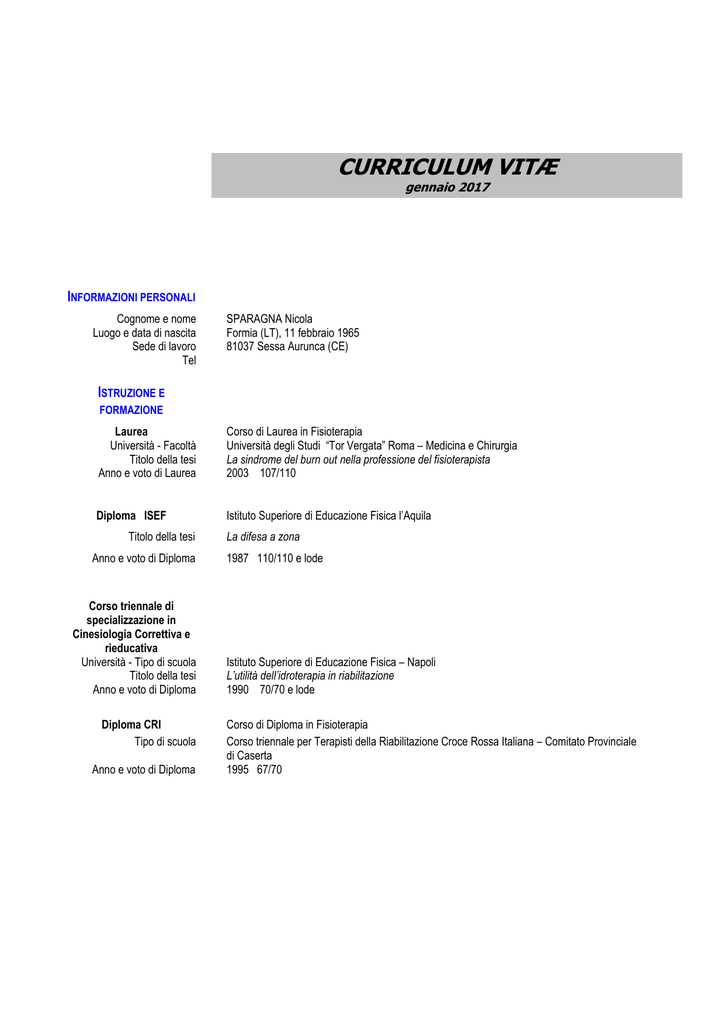 CURRICULUM VITÆ
gennaio 2017

INFORMAZIONI PERSONALI

Cognome e nome SPARAGNA Nicola
Luogo e data di nascita Formia (LT), 11 febbraio 1965
Sede di lavoro 81037 Sessa Aurunca (CE)
Tel

ISTRUZIONE E FORMAZIONE

Laurea Corso di Laurea in Fisioterapia
Università - Facoltà Università degli Studi "Tor Vergata" Roma – Medicina e Chirurgia
Titolo della tesi La sindrome del burn out nella professione del fisioterapista
Anno e voto di Laurea 2003 107/110

Diploma ISEF Istituto Superiore di Educazione Fisica l'Aquila

Titolo della tesi La difesa a zona

Anno e voto di Diploma 1987 110/110 e lode

Corso triennale di specializzazione in Cinesiologia Correttiva e rieducativa
Università - Tipo di scuola Istituto Superiore di Educazione Fisica – Napoli
Titolo della tesi L'utilità dell'idroterapia in riabilitazione
Anno e voto di Diploma 1990 70/70 e lode

Diploma CRI Corso di Diploma in Fisioterapia
Tipo di scuola Corso triennale per Terapisti della Riabilitazione Croce Rossa Italiana – Comitato Provinciale di Caserta
Anno e voto di Diploma 1995 67/70